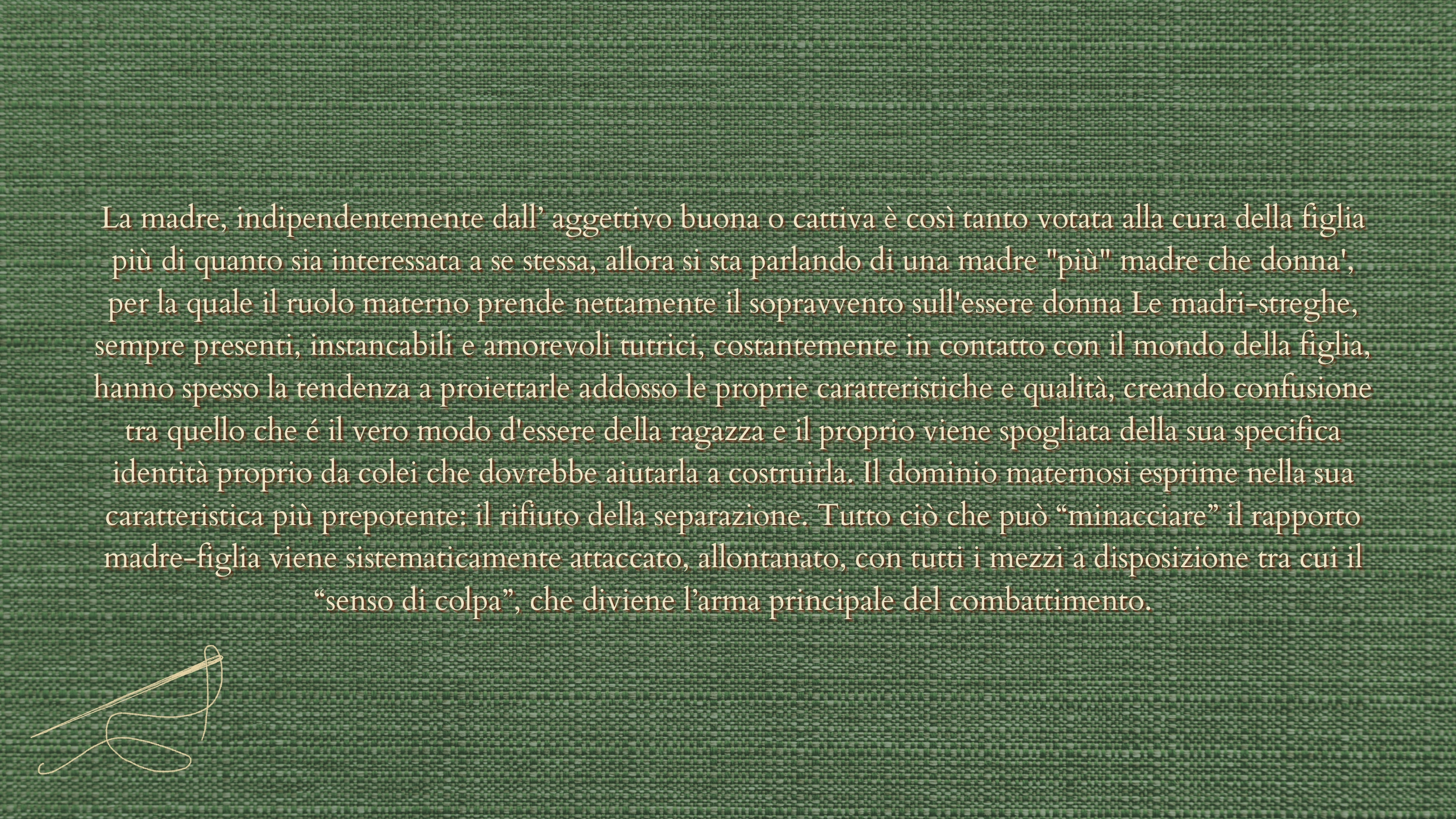 La madre, indipendentemente dall’ aggettivo buona o cattiva è così tanto votata alla cura della figlia più di quanto sia interessata a se stessa, allora si sta parlando di una madre "più" madre che donna', per la quale il ruolo materno prende nettamente il sopravvento sull'essere donna Le madri-streghe, sempre presenti, instancabili e amorevoli tutrici, costantemente in contatto con il mondo della figlia, hanno spesso la tendenza a proiettarle addosso le proprie caratteristiche e qualità, creando confusione tra quello che é il vero modo d'essere della ragazza e il proprio viene spogliata della sua specifica identità proprio da colei che dovrebbe aiutarla a costruirla. Il dominio maternosi esprime nella sua caratteristica più prepotente: il rifiuto della separazione. Tutto ciò che può “minacciare” il rapporto madre-figlia viene sistematicamente attaccato, allontanato, con tutti i mezzi a disposizione tra cui il “senso di colpa”, che diviene l’arma principale del combattimento.